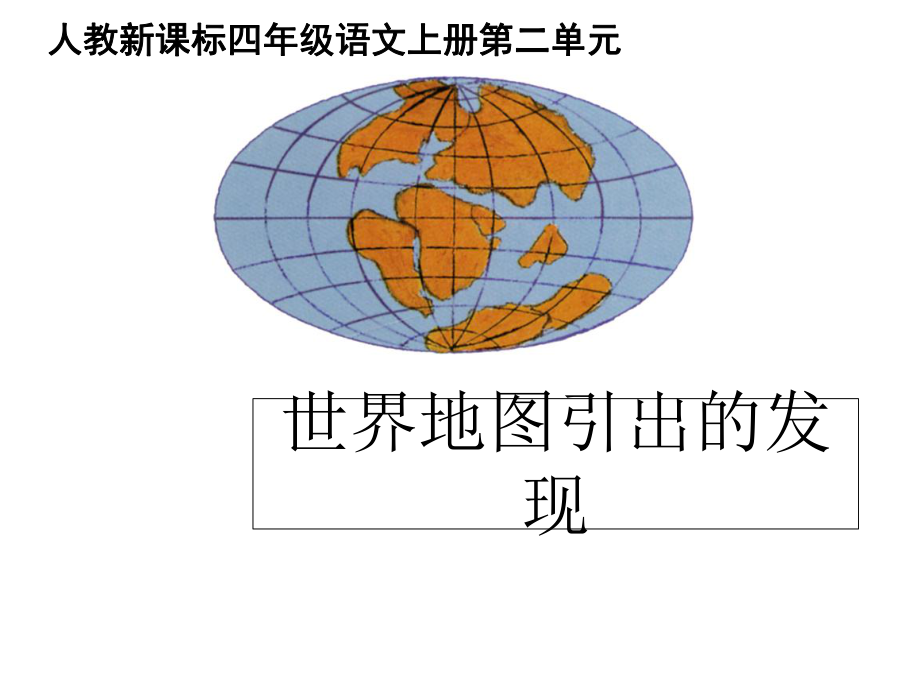 人教新课标四年级语文上册第二单元

世界地图引出的发现